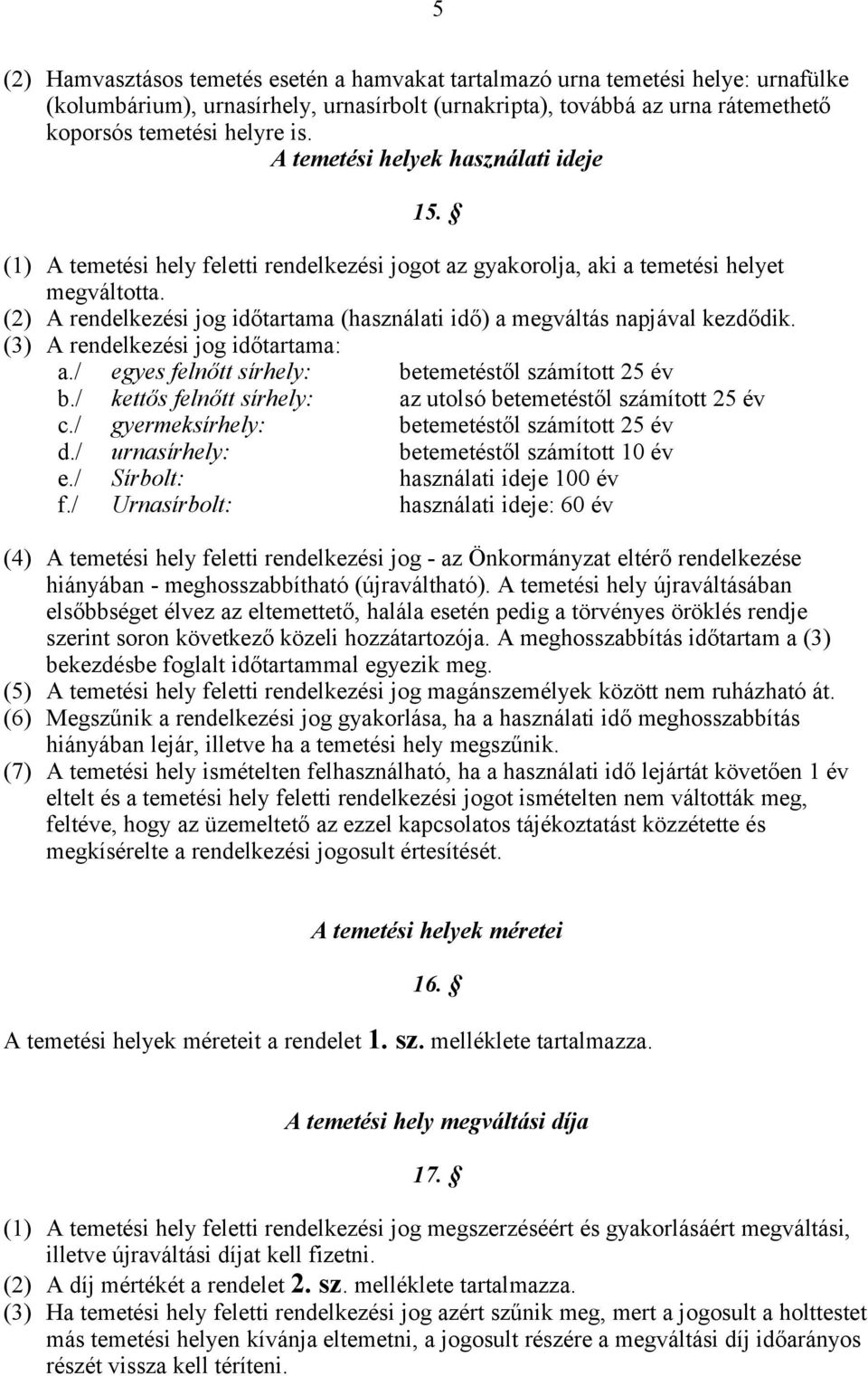 5

(2) Hamvasztásos temetés esetén a hamvakat tartalmazó urna temetési helye: urnafülke (kolumbárium), urnasírhely, urnasírbolt (urnakripta), továbbá az urna rátemethető koporsós temetési helyre is.

A temetési helyek használati ideje

15. §

(1) A temetési hely feletti rendelkezési jogot az gyakorolja, aki a temetési helyet megváltotta.
(2) A rendelkezési jog időtartama (használati idő) a megváltás napjával kezdődik.
(3) A rendelkezési jog időtartama:
a./ egyes felnőtt sírhely: betemetéstől számított 25 év
b./ kettős felnőtt sírhely: az utolsó betemetéstől számított 25 év
c./ gyermeksírhely: betemetéstől számított 25 év
d./ urnasírhely: betemetéstől számított 10 év
e./ Sírbolt: használati ideje 100 év
f./ Urnasírbolt: használati ideje: 60 év

(4) A temetési hely feletti rendelkezési jog - az Önkormányzat eltérő rendelkezése hiányában - meghosszabbítható (újraváltható). A temetési hely újraváltásában elsőbbséget élvez az eltemettető, halála esetén pedig a törvényes öröklés rendje szerint soron következő közeli hozzátartozója. A meghosszabbítás időtartam a (3) bekezdésbe foglalt időtartammal egyezik meg.
(5) A temetési hely feletti rendelkezési jog magánszemélyek között nem ruházható át.
(6) Megszűnik a rendelkezési jog gyakorlása, ha a használati idő meghosszabbítás hiányában lejár, illetve ha a temetési hely megszűnik.
(7) A temetési hely ismételten felhasználható, ha a használati idő lejártát követően 1 év eltelt és a temetési hely feletti rendelkezési jogot ismételten nem váltották meg, feltéve, hogy az üzemeltető az ezzel kapcsolatos tájékoztatást közzétette és megkísérelte a rendelkezési jogosult értesítését.

A temetési helyek méretei

16. §

A temetési helyek méreteit a rendelet 1. sz. melléklete tartalmazza.

A temetési hely megváltási díja

17. §

(1) A temetési hely feletti rendelkezési jog megszerzéséért és gyakorlásáért megváltási, illetve újraváltási díjat kell fizetni.
(2) A díj mértékét a rendelet 2. sz. melléklete tartalmazza.
(3) Ha temetési hely feletti rendelkezési jog azért szűnik meg, mert a jogosult a holttestet más temetési helyen kívánja eltemetni, a jogosult részére a megváltási díj időarányos részét vissza kell téríteni.